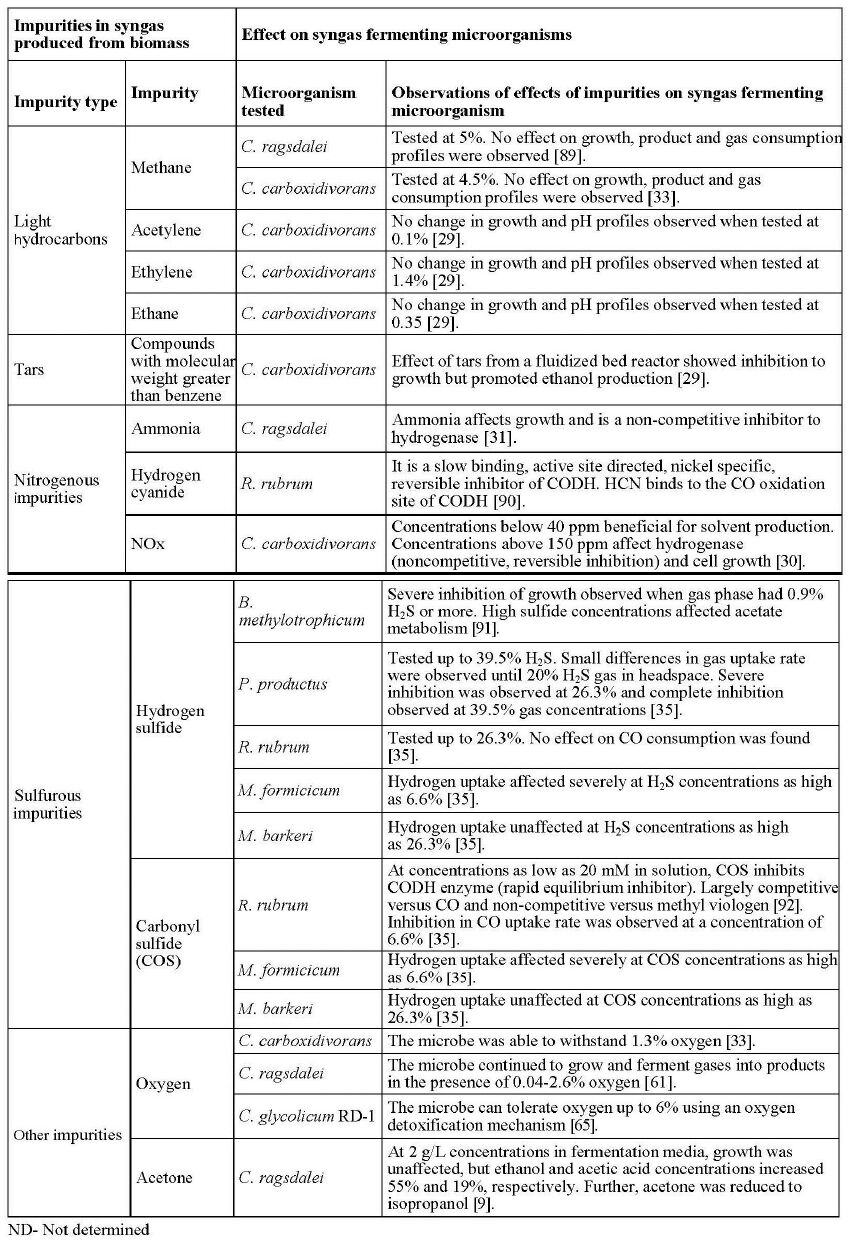 | Impurities in syngas produced from biomass | | Effect on syngas fermenting microorganisms | |
|---|---|---|---|
| Impurity type | Impurity | Microorganism tested | Observations of effects of impurities on syngas fermenting microorganism |
| Light hydrocarbons | Methane | C. ragsdalei | Tested at 5%. No effect on growth, product and gas consumption profiles were observed [89]. |
| | | C. carboxidivorans | Tested at 4.5%. No effect on growth, product and gas consumption profiles were observed [33]. |
| | Acetylene | C. carboxidivorans | No change in growth and pH profiles observed when tested at 0.1% [29]. |
| | Ethylene | C. carboxidivorans | No change in growth and pH profiles observed when tested at 1.4% [29]. |
| | Ethane | C. carboxidivorans | No change in growth and pH profiles observed when tested at 0.35 [29]. |
| Tars | Compounds with molecular weight greater than benzene | C. carboxidivorans | Effect of tars from a fluidized bed reactor showed inhibition to growth but promoted ethanol production [29]. |
| Nitrogenous impurities | Ammonia | C. ragsdalei | Ammonia affects growth and is a non-competitive inhibitor to hydrogenase [31]. |
| | Hydrogen cyanide | R. rubrum | It is a slow binding, active site directed, nickel specific, reversible inhibitor of CODH. HCN binds to the CO oxidation site of CODH [90]. |
| | NOx | C. carboxidivorans | Concentrations below 40 ppm beneficial for solvent production. Concentrations above 150 ppm affect hydrogenase (noncompetitive, reversible inhibition) and cell growth [30]. |
| Sulfurous impurities | Hydrogen sulfide | B. methylotrophicum | Severe inhibition of growth observed when gas phase had 0.9% $H_2S$ or more. High sulfide concentrations affected acetate metabolism [91]. |
| | | P. productus | Tested up to 39.5% $H_2S$. Small differences in gas uptake rate were observed until 20% $H_2S$ gas in headspace. Severe inhibition was observed at 26.3% and complete inhibition observed at 39.5% gas concentrations [35]. |
| | | R. rubrum | Tested up to 26.3%. No effect on CO consumption was found [35]. |
| | | M. formicicum | Hydrogen uptake affected severely at $H_2S$ concentrations as high as 6.6% [35]. |
| | | M. barkeri | Hydrogen uptake unaffected at $H_2S$ concentrations as high as 26.3% [35]. |
| | Carbonyl sulfide (COS) | R. rubrum | At concentrations as low as 20 mM in solution, COS inhibits CODH enzyme (rapid equilibrium inhibitor). Largely competitive versus CO and non-competitive versus methyl viologen [92]. Inhibition in CO uptake rate was observed at a concentration of 6.6% [35]. |
| | | M. formicicum | Hydrogen uptake affected severely at COS concentrations as high as 6.6% [35]. |
| | | M. barkeri | Hydrogen uptake unaffected at COS concentrations as high as 26.3% [35]. |
| Other impurities | Oxygen | C. carboxidivorans | The microbe was able to withstand 1.3% oxygen [33]. |
| | | C. ragsdalei | The microbe continued to grow and ferment gases into products in the presence of 0.04-2.6% oxygen [61]. |
| | | C. glycolicum RD-1 | The microbe can tolerate oxygen up to 6% using an oxygen detoxification mechanism [65]. |
| | Acetone | C. ragsdalei | At 2 g/L concentrations in fermentation media, growth was unaffected, but ethanol and acetic acid concentrations increased 55% and 19%, respectively. Further, acetone was reduced to isopropanol [9]. |

ND- Not determined